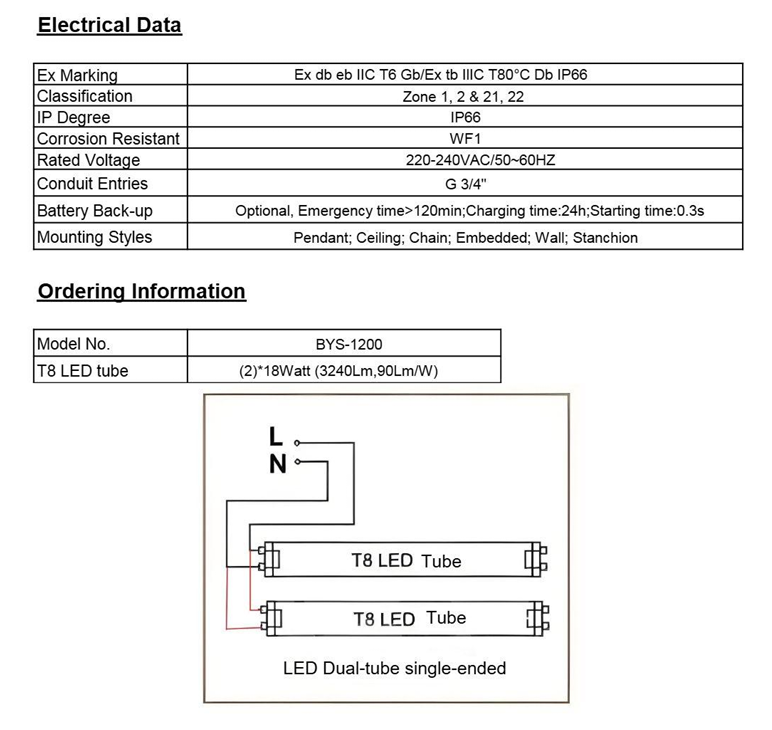 Electrical Data

| Ex Marking | Ex db eb IIC T6 Gb/Ex tb IIIC T80°C Db IP66 |
|---|---|
| Classification | Zone 1, 2 & 21, 22 |
| IP Degree | IP66 |
| Corrosion Resistant | WF1 |
| Rated Voltage | 220-240VAC/50~60HZ |
| Conduit Entries | G 3/4" |
| Battery Back-up | Optional, Emergency time>120min;Charging time:24h;Starting time:0.3s |
| Mounting Styles | Pendant; Ceiling; Chain; Embedded; Wall; Stanchion |

Ordering Information

| Model No. | BYS-1200 |
|---|---|
| T8 LED tube | (2)*18Watt (3240Lm,90Lm/W) |

L
N
T8 LED Tube
T8 LED Tube
LED Dual-tube single-ended